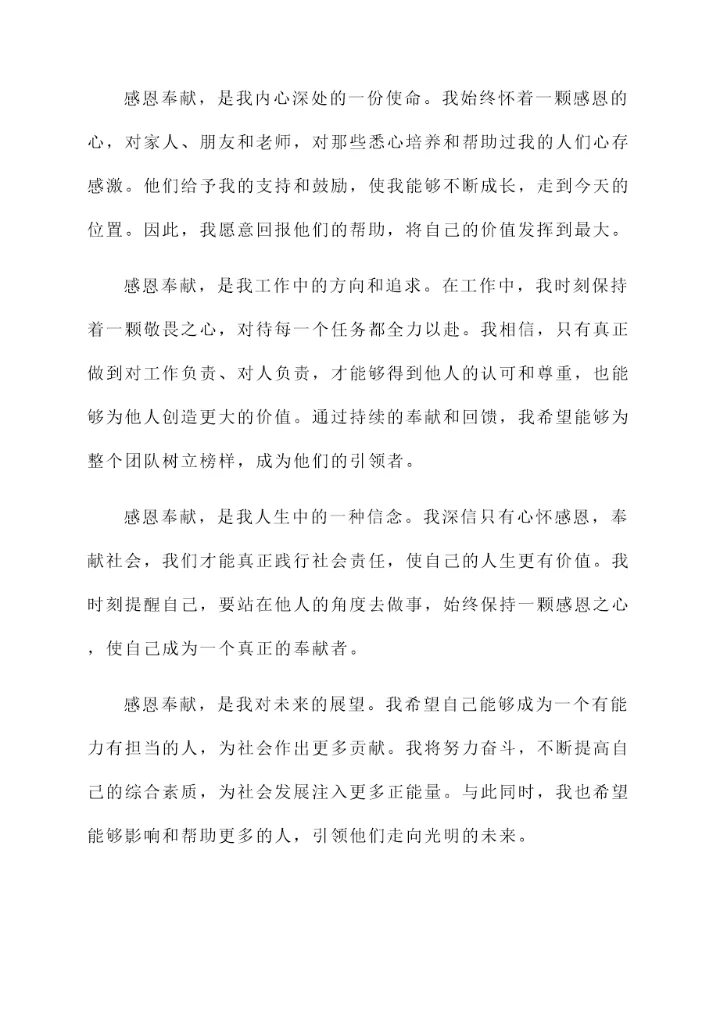 感恩奉献，是我内心深处的一份使命。我始终怀着一颗感恩的心，对家人、朋友和老师，对那些悉心培养和帮助过我的人们心存感激。他们给予我的支持和鼓励，使我能够不断成长，走到今天的位置。因此，我愿意回报他们的帮助，将自己的价值发挥到最大。

感恩奉献，是我工作中的方向和追求。在工作中，我时刻保持着一颗敬畏之心，对待每一个任务都全力以赴。我相信，只有真正做到对工作负责、对人负责，才能够得到他人的认可和尊重，也能够为他人创造更大的价值。通过持续的奉献和回馈，我希望能够为整个团队树立榜样，成为他们的引领者。

感恩奉献，是我人生中的一种信念。我深信只有心怀感恩，奉献社会，我们才能真正践行社会责任，使自己的人生更有价值。我时刻提醒自己，要站在他人的角度去做事，始终保持一颗感恩之心，使自己成为一个真正的奉献者。

感恩奉献，是我对未来的展望。我希望自己能够成为一个有能力有担当的人，为社会作出更多贡献。我将努力奋斗，不断提高自己的综合素质，为社会发展注入更多正能量。与此同时，我也希望能够影响和帮助更多的人，引领他们走向光明的未来。